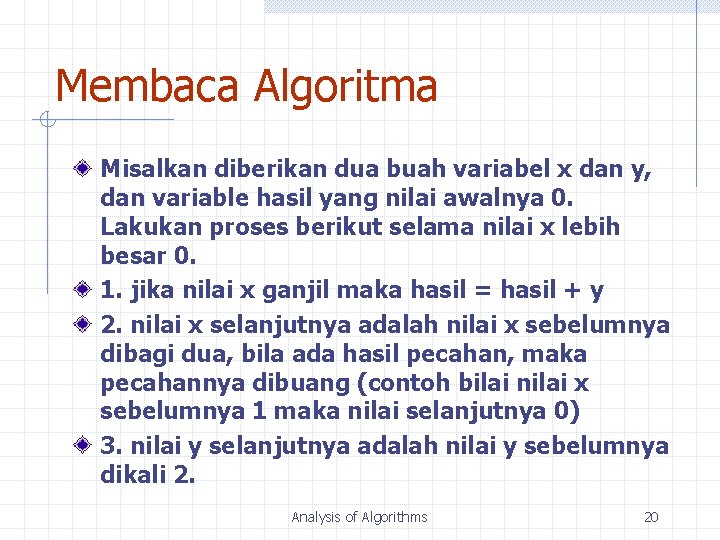 Membaca Algoritma

Misalkan diberikan dua buah variabel x dan y, dan variable hasil yang nilai awalnya 0. Lakukan proses berikut selama nilai x lebih besar 0.

1. jika nilai x ganjil maka hasil = hasil + y

2. nilai x selanjutnya adalah nilai x sebelumnya dibagi dua, bila ada hasil pecahan, maka pecahannya dibuang (contoh bilai nilai x sebelumnya 1 maka nilai selanjutnya 0)

3. nilai y selanjutnya adalah nilai y sebelumnya dikali 2.

Analysis of Algorithms

20